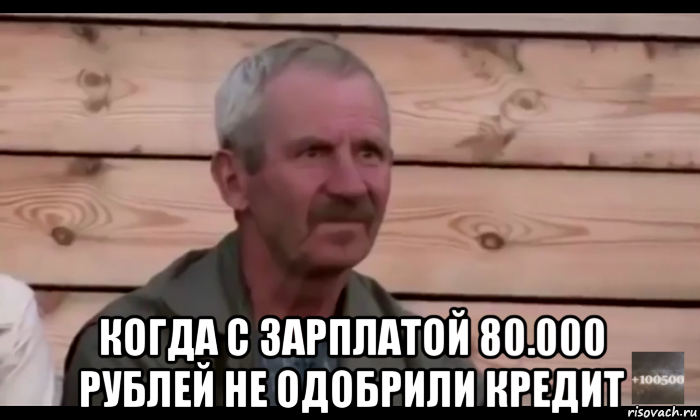 КОГДА С ЗАРПЛАТОЙ 80.000 РУБЛЕЙ НЕ ОДОБРИЛИ КРЕДИТ

+100500

risovach.ru